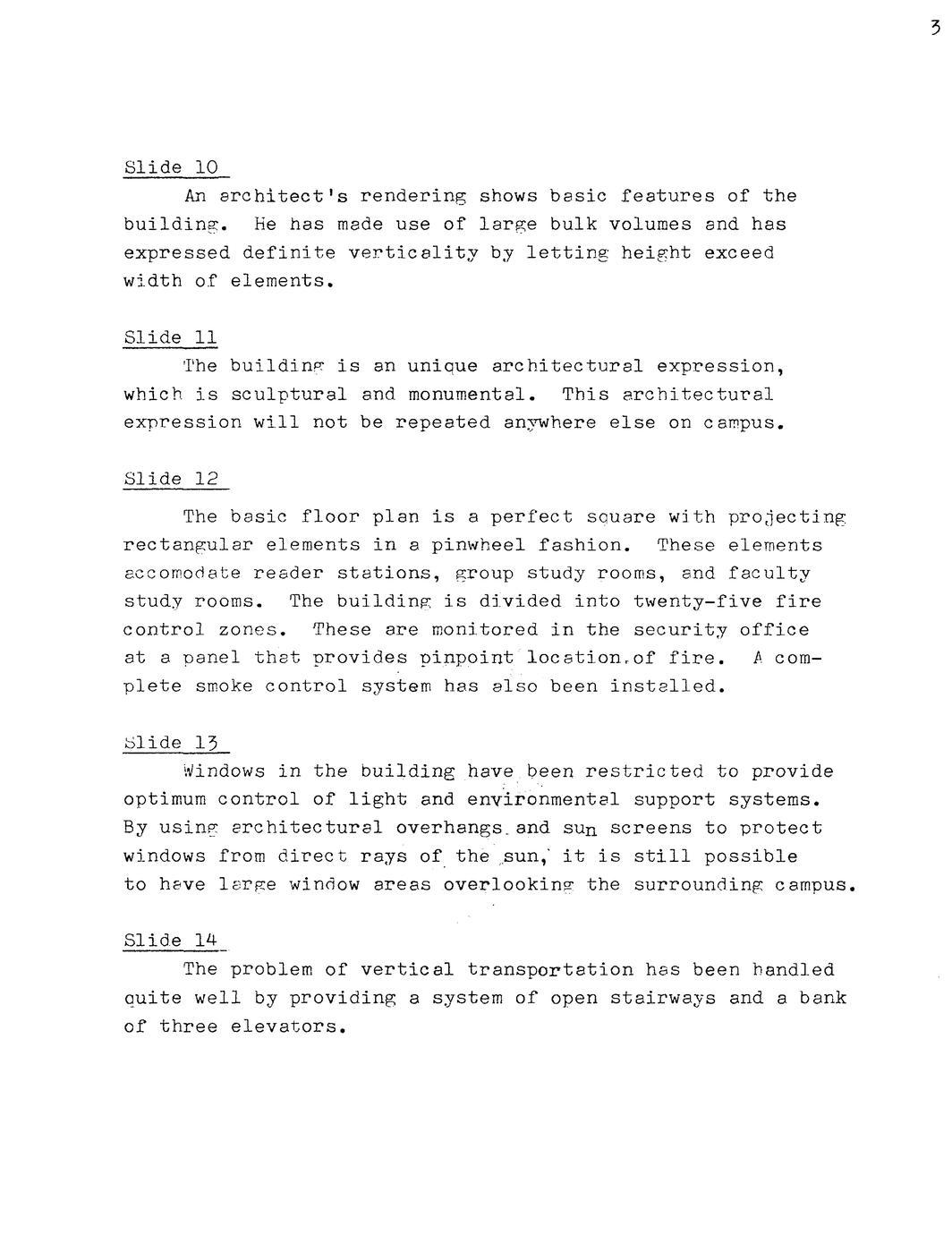 3

Slide 10

An architect's rendering shows basic features of the building. He has made use of large bulk volumes and has expressed definite verticality by letting height exceed width of elements.

Slide 11

The building is an unique architectural expression, which is sculptural and monumental. This architectural expression will not be repeated anywhere else on campus.

Slide 12

The basic floor plan is a perfect square with projecting rectangular elements in a pinwheel fashion. These elements accomodate reader stations, group study rooms, and faculty study rooms. The building is divided into twenty-five fire control zones. These are monitored in the security office at a panel that provides pinpoint location of fire. A complete smoke control system has also been installed.

Slide 13

Windows in the building have been restricted to provide optimum control of light and environmental support systems. By using architectural overhangs and sun screens to protect windows from direct rays of the sun, it is still possible to have large window areas overlooking the surrounding campus.

Slide 14

The problem of vertical transportation has been handled quite well by providing a system of open stairways and a bank of three elevators.